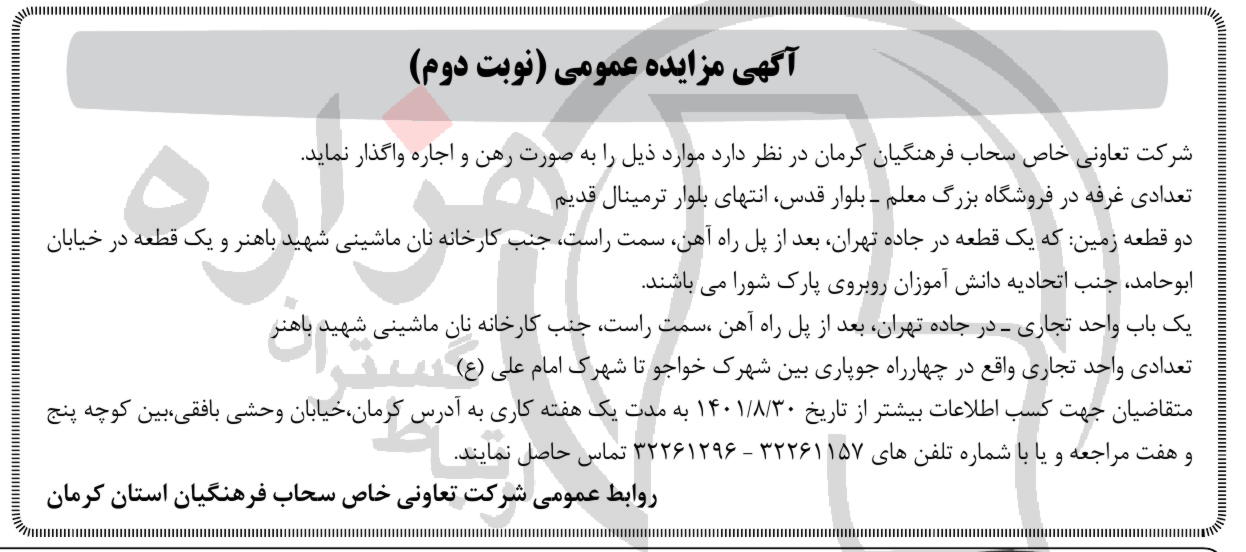 آگهی مزایده عمومی (نوبت دوم)

شرکت تعاونی خاص سحاب فرهنگیان کرمان در نظر دارد موارد ذیل را به صورت رهن و اجاره واگذار نماید.
تعدادی غرفه در فروشگاه بزرگ معلم ـ بلوار قدس، انتهای بلوار ترمینال قدیم
دو قطعه زمین: که یک قطعه در جاده تهران، بعد از پل راه آهن، سمت راست، جنب کارخانه نان ماشینی شهید باهنر و یک قطعه در خیابان ابوحامد، جنب اتحادیه دانش آموزان روبروی پارک شورا می باشند.
یک باب واحد تجاری ـ در جاده تهران، بعد از پل راه آهن ،سمت راست، جنب کارخانه نان ماشینی شهید باهنر
تعدادی واحد تجاری واقع در چهارراه جوپاری بین شهرک خواجو تا شهرک امام علی (ع)
متقاضیان جهت کسب اطلاعات بیشتر از تاریخ ۱۴۰۱/۸/۳۰ به مدت یک هفته کاری به آدرس کرمان،خیابان وحشی بافقی،بین کوچه پنج و هفت مراجعه و یا با شماره تلفن های ۳۲۲۶۱۱۵۷ - ۳۲۲۶۱۲۹۶ تماس حاصل نمایند.
روابط عمومی شرکت تعاونی خاص سحاب فرهنگیان استان کرمان